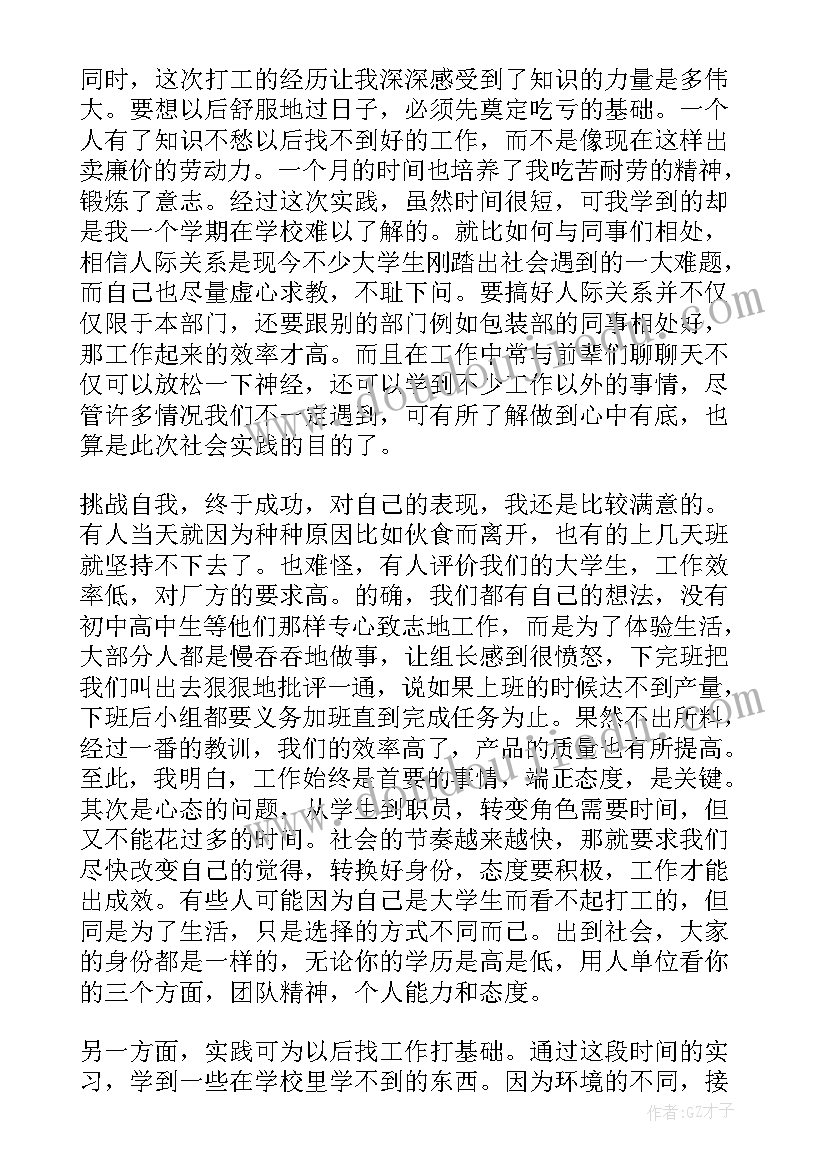 同时，这次打工的经历让我深深感受到了知识的力量是多伟大。要想以后舒服地过日子，必须先奠定吃亏的基础。一个人有了知识不愁以后找不到好的工作，而不是像现在这样出卖廉价的劳动力。一个月的时间也培养了我吃苦耐劳的精神，锻炼了意志。经过这次实践，虽然时间很短，可我学到的却是我一个学期在学校难以了解的。就比如何与同事们相处，相信人际关系是现今不少大学生刚踏出社会遇到的一大难题，而自己也尽量虚心求教，不耻下问。要搞好人际关系并不仅仅限于本部门，还要跟别的部门例如包装部的同事相处好，那工作起来的效率才高。而且在工作中常与前辈们聊聊天不仅可以放松一下神经，还可以学到不少工作以外的事情，尽管许多情况我们不一定遇到，可有所了解做到心中有底，也算是此次社会实践的目的了。

挑战自我，终于成功，对自己的表现，我还是比较满意的。有人当天就因为种种原因比如伙食而离开，也有的上几天班就坚持不下去了。也难怪，有人评价我们的大学生，工作效率低，对厂方的要求高。的确，我们都有自己的想法，没有初中高中生等他们那样专心致志地工作，而是为了体验生活，大部分人都是慢吞吞地做事，让组长感到很愤怒，下完班把我们叫出去狠狠地批评一通，说如果上班的时候达不到产量，下班后小组都要义务加班直到完成任务为止。果然不出所料，经过一番的教训，我们的效率高了，产品的质量也有所提高。至此，我明白，工作始终是首要的事情，端正态度，是关键。其次是心态的问题，从学生到职员，转变角色需要时间，但又不能花过多的时间。社会的节奏越来越快，那就要求我们尽快改变自己的觉得，转换好身份，态度要积极，工作才能出成效。有些人可能因为自己是大学生而看不起打工的，但同是为了生活，只是选择的方式不同而已。出到社会，大家的身份都是一样的，无论你的学历是高是低，用人单位看你的三个方面，团队精神，个人能力和态度。

另一方面，实践可为以后找工作打基础。通过这段时间的实习，学到一些在学校里学不到的东西。因为环境的不同，接

作者：GZ才子